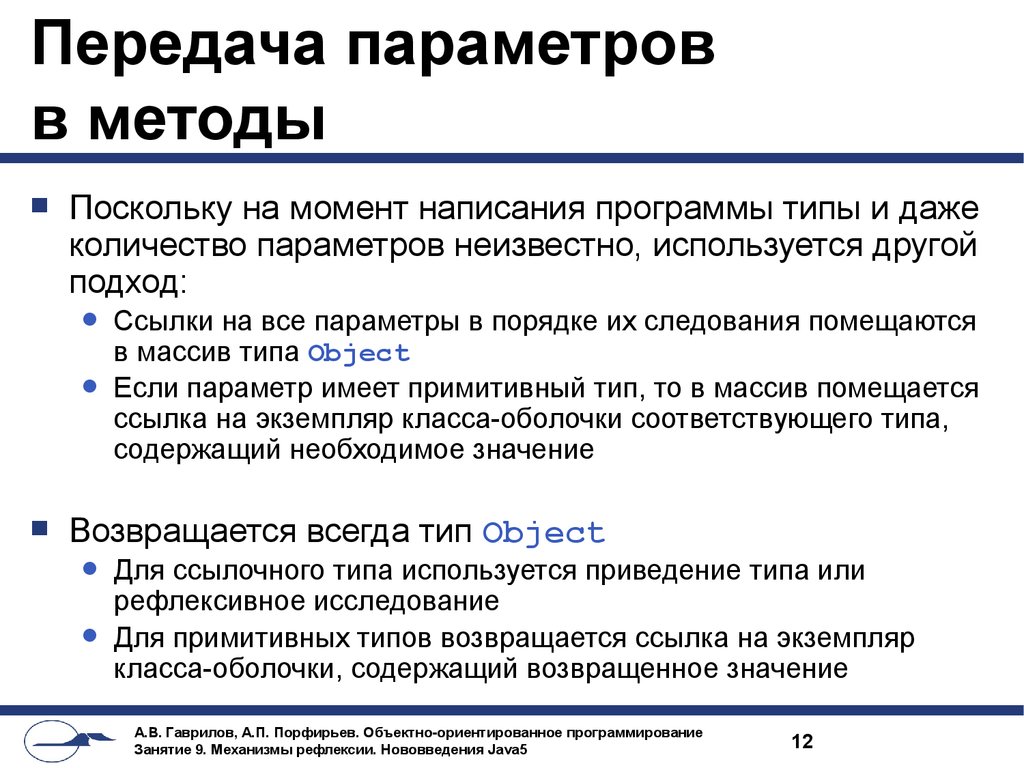 Передача параметров в методы

Поскольку на момент написания программы типы и даже количество параметров неизвестно, используется другой подход:

Ссылки на все параметры в порядке их следования помещаются в массив типа Object

Если параметр имеет примитивный тип, то в массив помещается ссылка на экземпляр класса-оболочки соответствующего типа, содержащий необходимое значение

Возвращается всегда тип Object

Для ссылочного типа используется приведение типа или рефлексивное исследование

Для примитивных типов возвращается ссылка на экземпляр класса-оболочки, содержащий возвращенное значение

А.В. Гаврилов, А.П. Порфирьев. Объектно-ориентированное программирование
Занятие 9. Механизмы рефлексии. Нововведения Java5

12